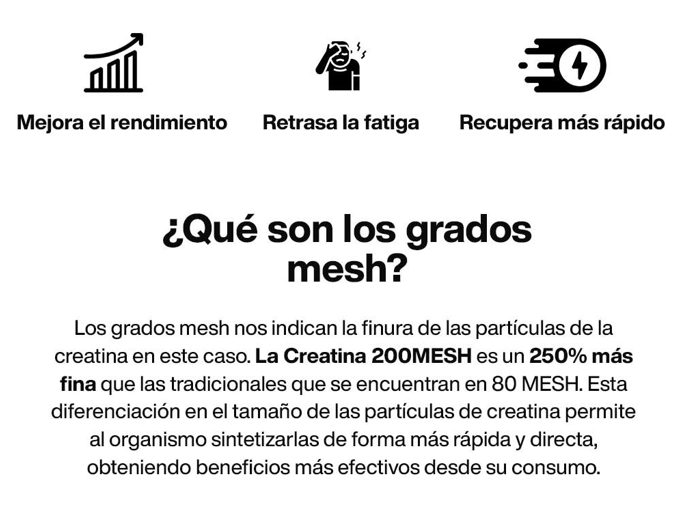 Mejora el rendimiento

Retrasa la fatiga

Recupera más rápido

¿Qué son los grados mesh?

Los grados mesh nos indican la finura de las partículas de la creatina en este caso. La Creatina 200MESH es un 250% más fina que las tradicionales que se encuentran en 80 MESH. Esta diferenciación en el tamaño de las partículas de creatina permite al organismo sintetizarlas de forma más rápida y directa, obteniendo beneficios más efectivos desde su consumo.